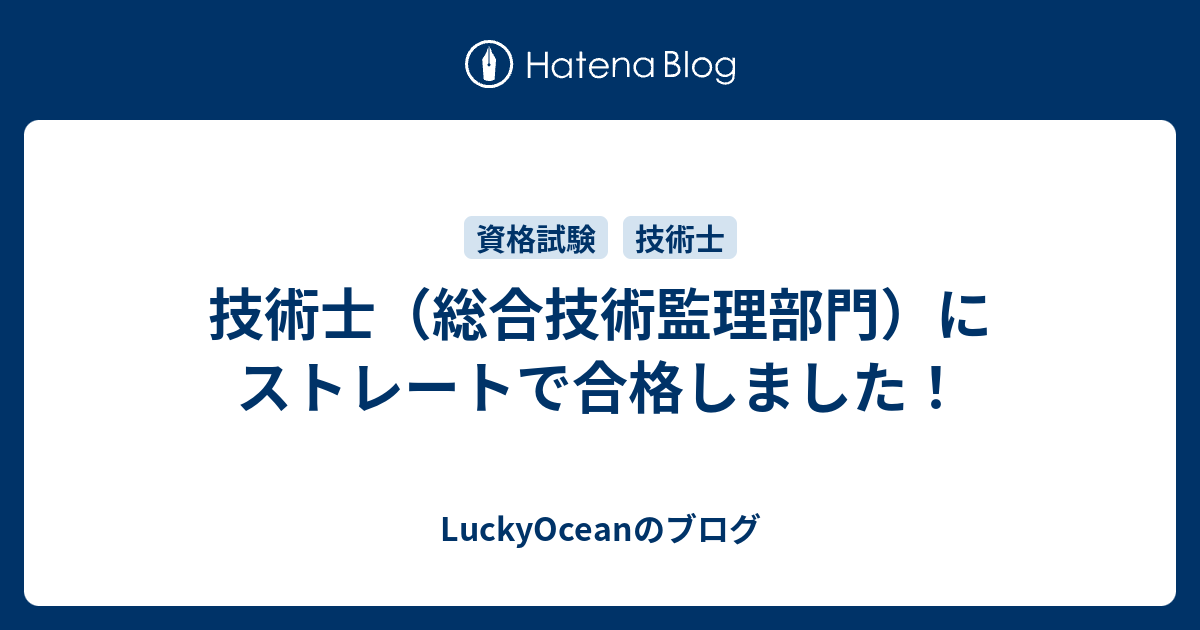 Hatena Blog

資格試験 技術士

技術士（総合技術監理部門）にストレートで合格しました！

LuckyOceanのブログ